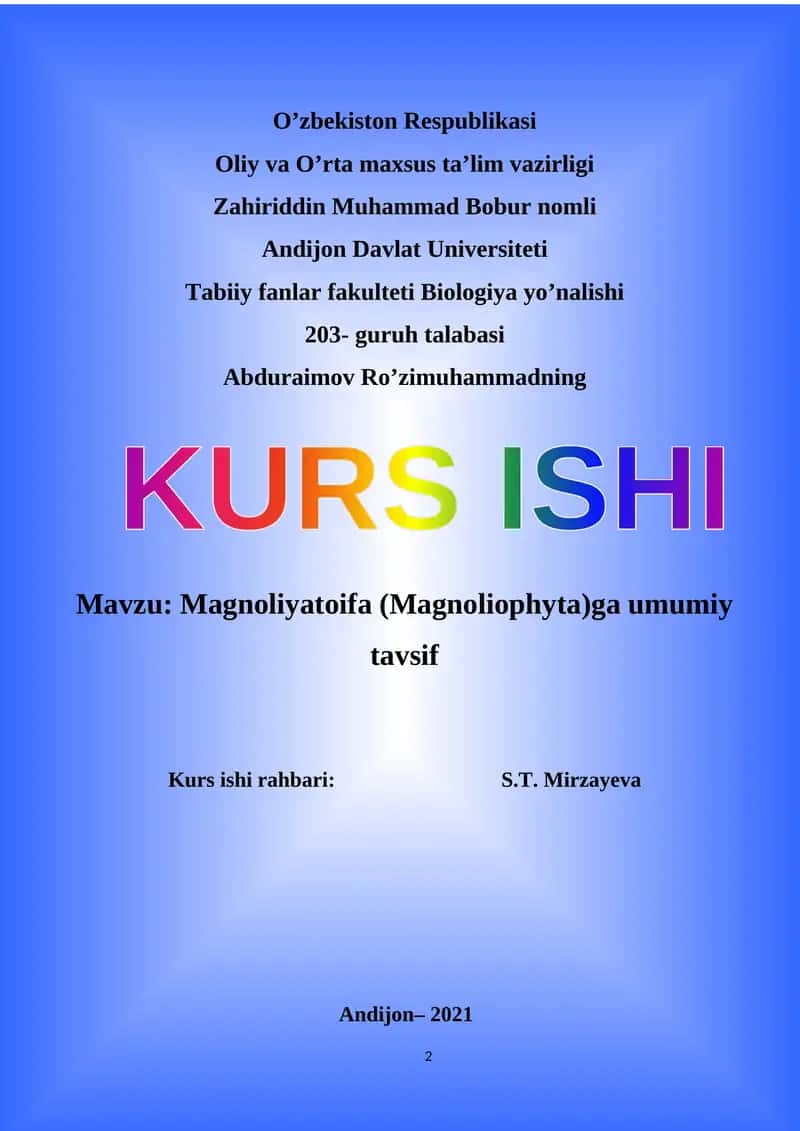 O'zbekiston Respublikasi
Oliy va O'rta maxsus ta'lim vazirligi
Zahiriddin Muhammad Bobur nomli
Andijon Davlat Universiteti
Tabiiy fanlar fakulteti Biologiya yo'nalishi
203- guruh talabasi
Abduraimov Ro'zimuhammadning

KURS ISHI

Mavzu: Magnoliyatoifa (Magnoliophyta)ga umumiy tavsif

Kurs ishi rahbari: S.T. Mirzayeva

Andijon– 2021

2